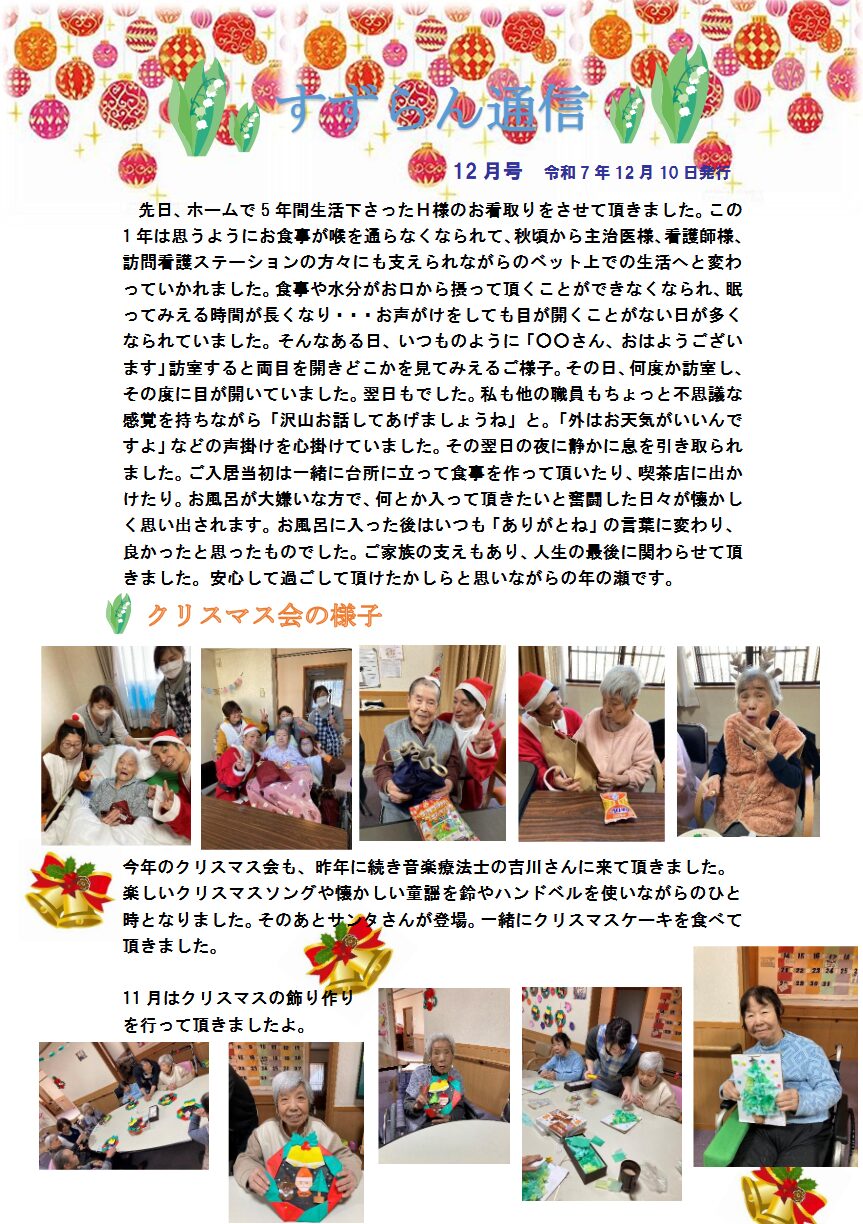 すずらん通信

12月号 令和7年12月10日発行

先日、ホームで5年間生活下さったH様のお看取りをさせて頂きました。この1年は思うようにお食事が喉を通らなくなられて、秋頃から主治医様、看護師様、訪問看護ステーションの方々にも支えられながらのベット上での生活へと変わっていかれました。食事や水分がお口から摂って頂くことができなくなられ、眠ってみえる時間が長くなり・・・お声がけをしても目が開くことがない日が多くなられていました。そんなある日、いつものように「〇〇さん、おはようございます」訪室すると両目を開きどこかを見てみえるご様子。その日、何度か訪室し、その度に目が開いていました。翌日もでした。私も他の職員もちょっと不思議な感覚を持ちながら「沢山お話してあげましょうね」と。「外はお天気がいいんですよ」などの声掛けを心掛けていました。その翌日の夜に静かに息を引き取られました。ご入居当初は一緒に台所に立って食事を作って頂いたり、喫茶店に出かけたり。お風呂が大嫌いな方で、何とか入って頂きたいと奮闘した日々が懐かしく思い出されます。お風呂に入った後はいつも「ありがとね」の言葉に変わり、良かったと思ったものでした。ご家族の支えもあり、人生の最後に関わらせて頂きました。安心して過ごして頂けたかしらと思いながらの年の瀬です。

クリスマス会の様子

今年のクリスマス会も、昨年に続き音楽療法士の吉川さんに来て頂きました。楽しいクリスマスソングや懐かしい童謡を鈴やハンドベルを使いながらのひと時となりました。そのあとサンタさんが登場。一緒にクリスマスケーキを食べて頂きました。

11月はクリスマスの飾り作りを行って頂きましたよ。